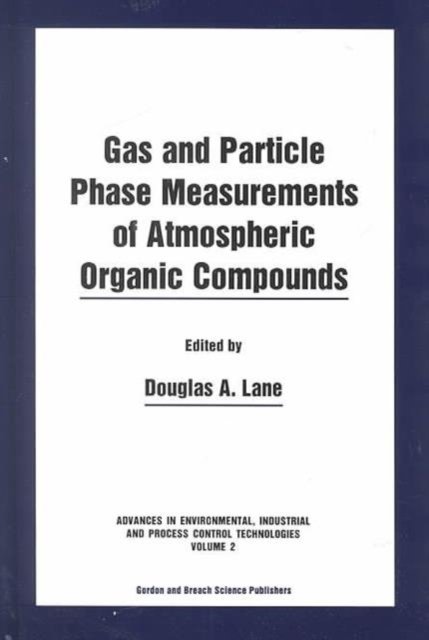 Gas and Particle Phase Measurements of Atmospheric Organic Compounds

Edited by

Douglas A. Lane

ADVANCES IN ENVIRONMENTAL, INDUSTRIAL AND PROCESS CONTROL TECHNOLOGIES
VOLUME 2

Gordon and Breach Science Publishers